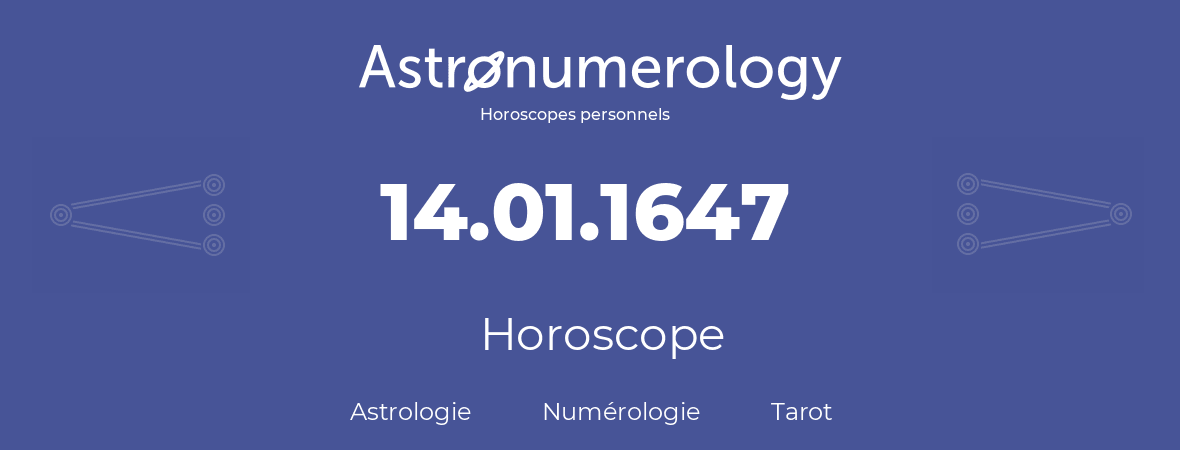 Astronumerology
Horoscopes personnels

14.01.1647

Horoscope

Astrologie Numérologie Tarot